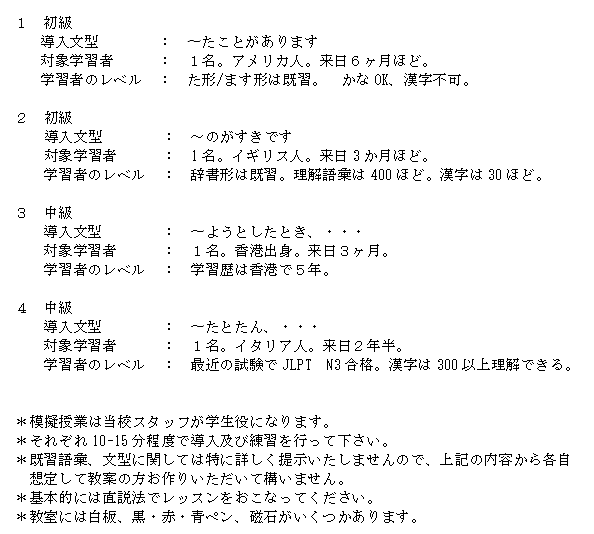 1　初級
導入文型　：　～たことがあります
対象学習者　：　１名。アメリカ人。来日６ヶ月ほど。
学習者のレベル　：　た形/ます形は既習。　かな OK、漢字不可。

2　初級
導入文型　：　～のがすきです
対象学習者　：　1名。イギリス人。来日 3 か月ほど。
学習者のレベル　：　辞書形は既習。理解語彙は 400 ほど。漢字は 30 ほど。

3　中級
導入文型　：　～ようとしたとき、・・・
対象学習者　：　１名。香港出身。来日３ヶ月。
学習者のレベル　：　学習歴は香港で５年。

4　中級
導入文型　：　～たとたん、・・・
対象学習者　：　１名。イタリア人。来日２年半。
学習者のレベル　：　最近の試験で JLPT　N3 合格。漢字は 300 以上理解できる。

＊模擬授業は当校スタッフが学生役になります。
＊それぞれ 10-15 分程度で導入及び練習を行って下さい。
＊既習語彙、文型に関しては特に詳しく提示いたしませんので、上記の内容から各自想定して教案の方お作りいただいて構いません。
＊基本的には直説法でレッスンをおこなってください。
＊教室には白板、黒・赤・青ペン、磁石がいくつかあります。